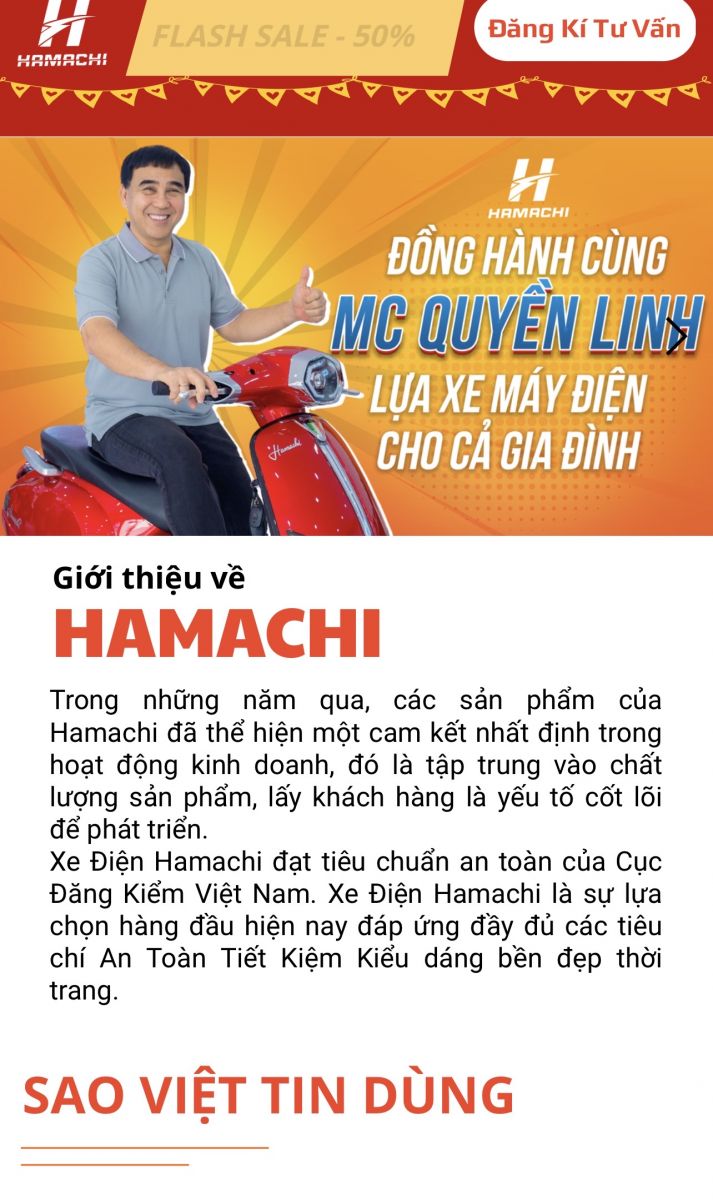 HAMACHI

FLASH SALE - 50%

Đăng Kí Tư Vấn

HAMACHI

ĐỒNG HÀNH CÙNG
MC QUYỀN LINH
LỰA XE MÁY ĐIỆN
CHO CẢ GIA ĐÌNH

Hamachi

Giới thiệu về
HAMACHI

Trong những năm qua, các sản phẩm của Hamachi đã thể hiện một cam kết nhất định trong hoạt động kinh doanh, đó là tập trung vào chất lượng sản phẩm, lấy khách hàng là yếu tố cốt lõi để phát triển.
Xe Điện Hamachi đạt tiêu chuẩn an toàn của Cục Đăng Kiểm Việt Nam. Xe Điện Hamachi là sự lựa chọn hàng đầu hiện nay đáp ứng đầy đủ các tiêu chí An Toàn Tiết Kiệm Kiểu dáng bền đẹp thời trang.

SAO VIỆT TIN DÙNG